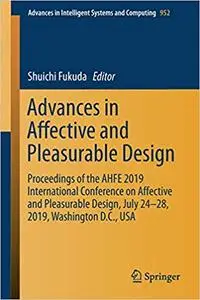 Advances in Intelligent Systems and Computing 952

Shuichi Fukuda Editor

Advances in Affective and Pleasurable Design

Proceedings of the AHFE 2019 International Conference on Affective and Pleasurable Design, July 24–28, 2019, Washington D.C., USA

Springer